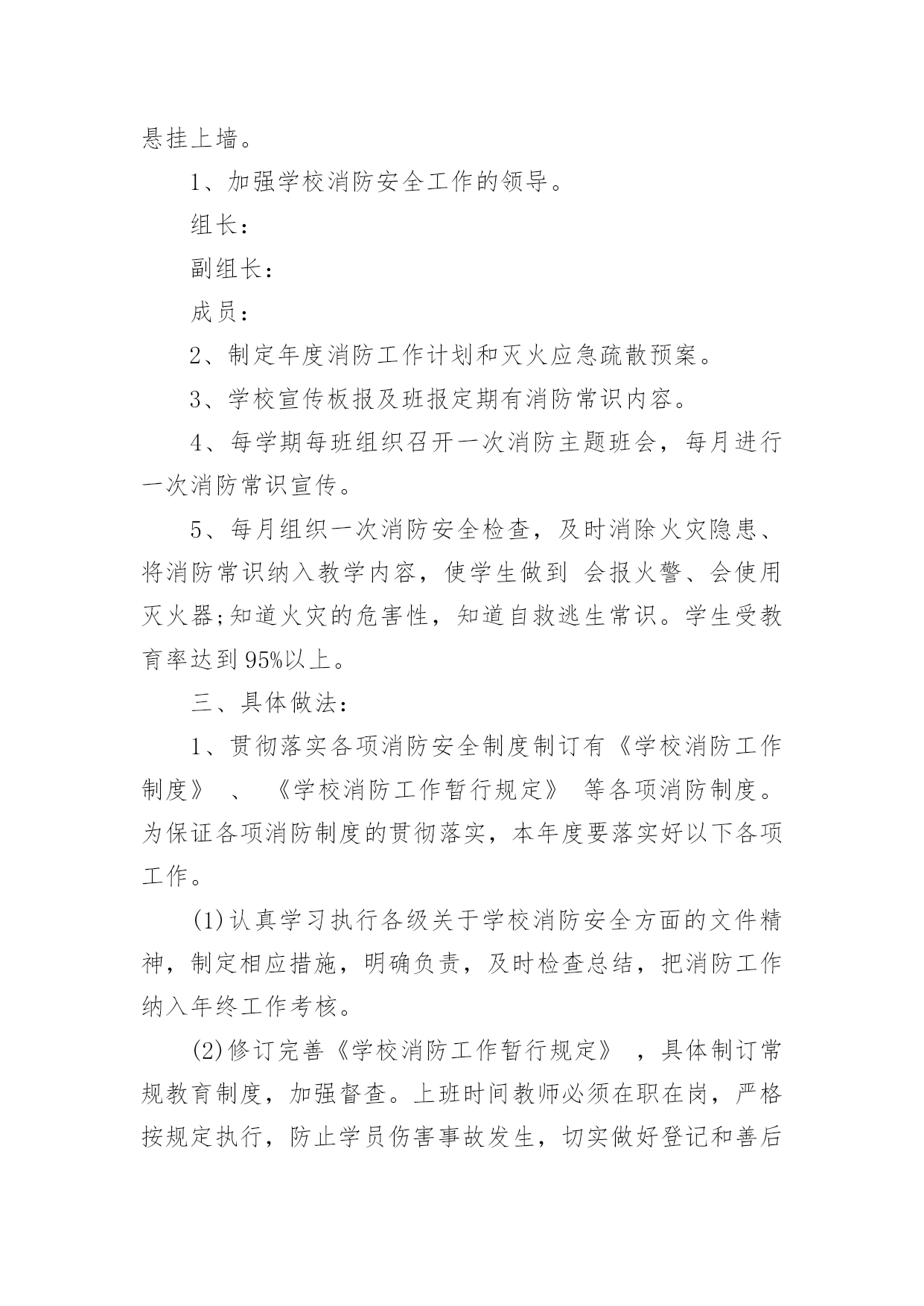 悬挂上墙。

1、加强学校消防安全工作的领导。

组长：

副组长：

成员：

2、制定年度消防工作计划和灭火应急疏散预案。

3、学校宣传板报及班报定期有消防常识内容。

4、每学期每班组织召开一次消防主题班会，每月进行一次消防常识宣传。

5、每月组织一次消防安全检查，及时消除火灾隐患、将消防常识纳入教学内容，使学生做到 会报火警、会使用灭火器;知道火灾的危害性，知道自救逃生常识。学生受教育率达到95%以上。

三、具体做法：

1、贯彻落实各项消防安全制度制订有《学校消防工作制度》 、 《学校消防工作暂行规定》 等各项消防制度。为保证各项消防制度的贯彻落实，本年度要落实好以下各项工作。

(1)认真学习执行各级关于学校消防安全方面的文件精神，制定相应措施，明确负责，及时检查总结，把消防工作纳入年终工作考核。

(2)修订完善《学校消防工作暂行规定》 ，具体制订常规教育制度，加强督查。上班时间教师必须在职在岗，严格按规定执行，防止学员伤害事故发生，切实做好登记和善后